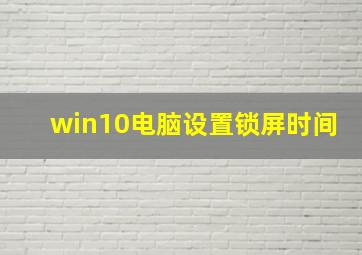 win10电脑设置锁屏时间